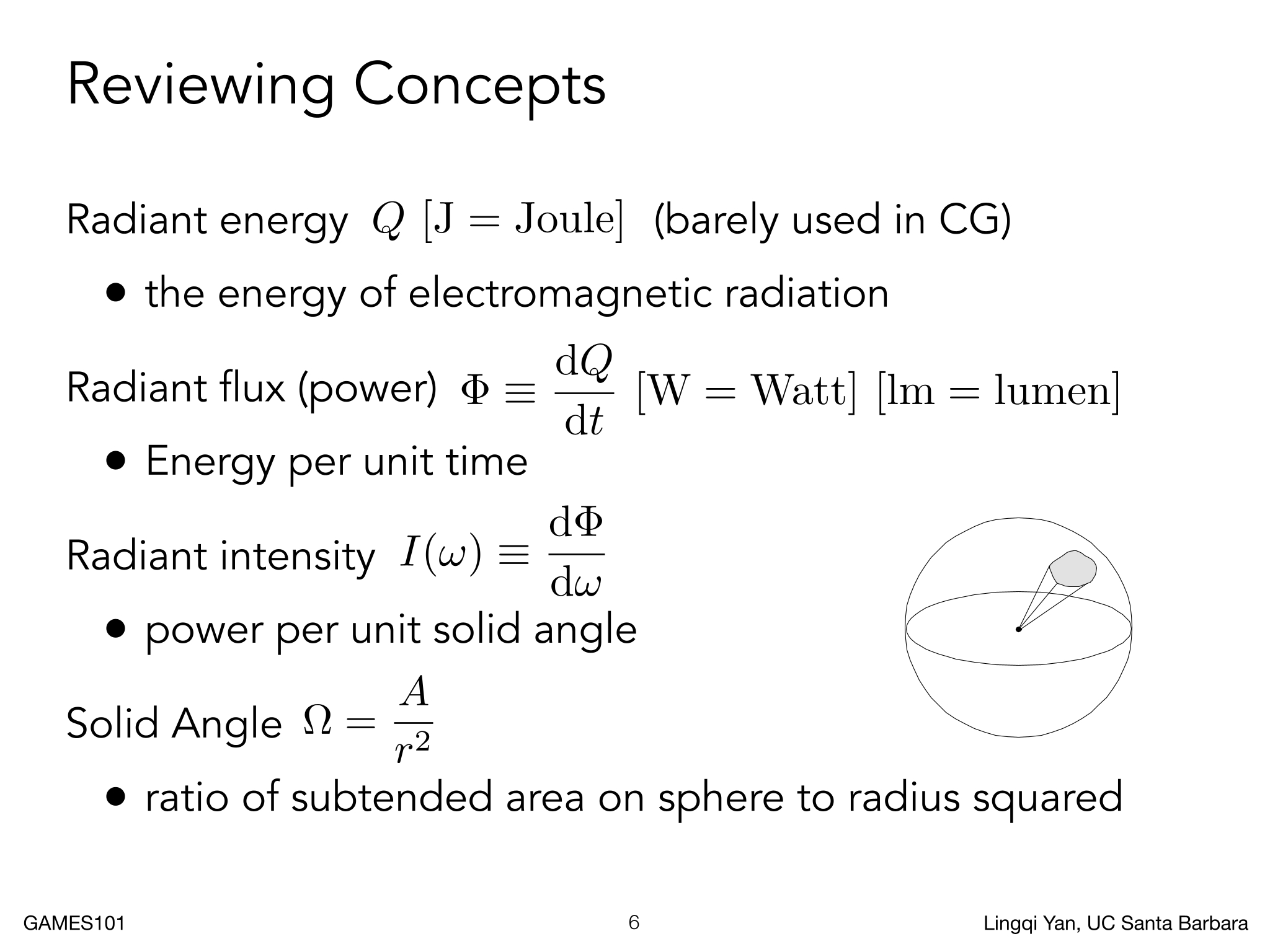 Reviewing Concepts

Radiant energy $Q\ [\mathrm{J} = \mathrm{Joule}]$ (barely used in CG)

• the energy of electromagnetic radiation

Radiant flux (power) $\Phi \equiv \frac{\mathrm{d}Q}{\mathrm{d}t}\ [\mathrm{W} = \mathrm{Watt}]\ [\mathrm{lm} = \mathrm{lumen}]$

• Energy per unit time

Radiant intensity $I(\omega) \equiv \frac{\mathrm{d}\Phi}{\mathrm{d}\omega}$

• power per unit solid angle

Solid Angle $\Omega = \frac{A}{r^2}$

• ratio of subtended area on sphere to radius squared

GAMES101 6 Lingqi Yan, UC Santa Barbara